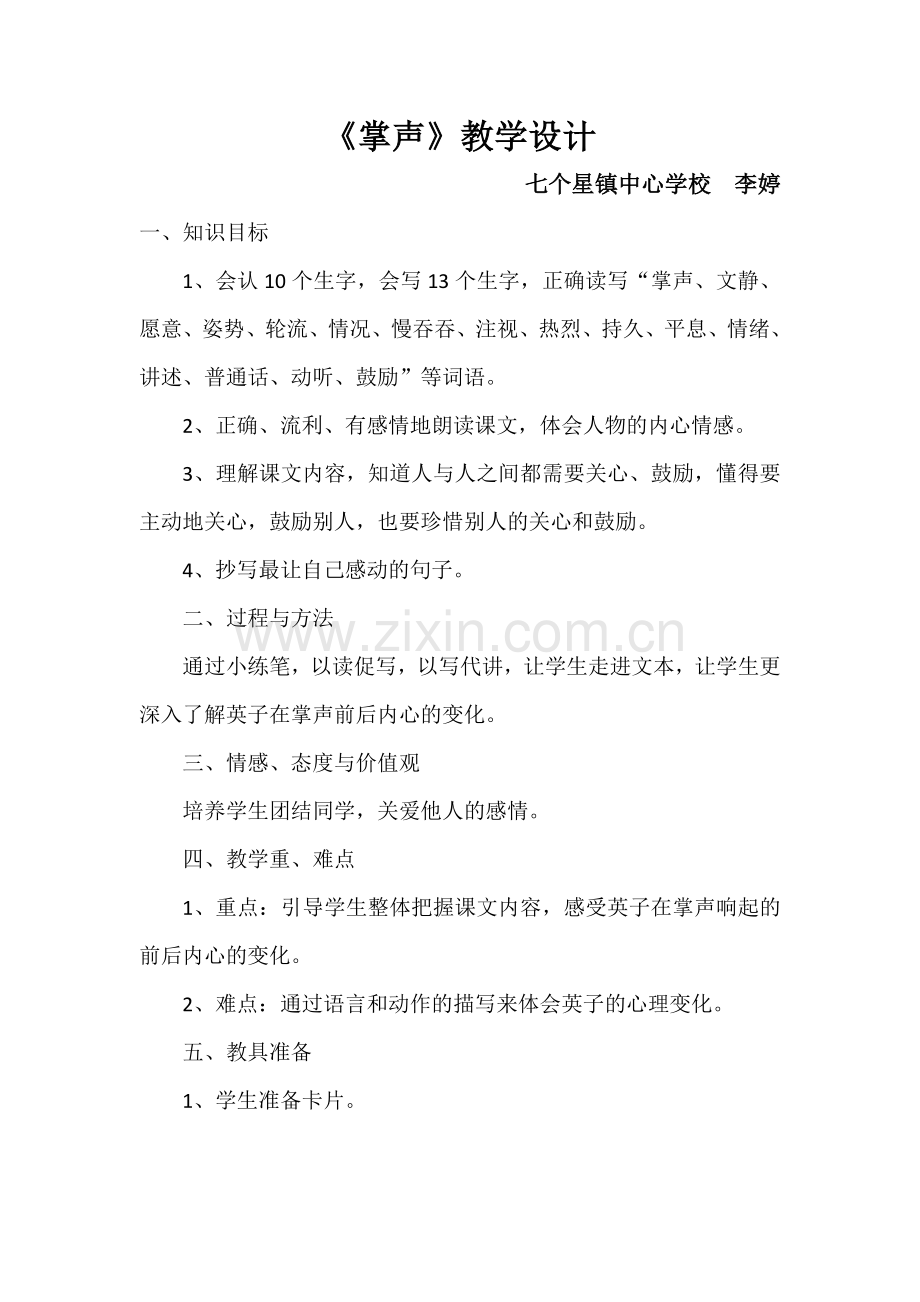 《掌声》教学设计

七个星镇中心学校 李婷

一、知识目标

1、会认10个生字，会写13个生字，正确读写“掌声、文静、愿意、姿势、轮流、情况、慢吞吞、注视、热烈、持久、平息、情绪、讲述、普通话、动听、鼓励”等词语。

2、正确、流利、有感情地朗读课文，体会人物的内心情感。

3、理解课文内容，知道人与人之间都需要关心、鼓励，懂得要主动地关心，鼓励别人，也要珍惜别人的关心和鼓励。

4、抄写最让自己感动的句子。

二、过程与方法

通过小练笔，以读促写，以写代讲，让学生走进文本，让学生更深入了解英子在掌声前后内心的变化。

三、情感、态度与价值观

培养学生团结同学，关爱他人的感情。

四、教学重、难点

1、重点：引导学生整体把握课文内容，感受英子在掌声响起的前后内心的变化。

2、难点：通过语言和动作的描写来体会英子的心理变化。

五、教具准备

1、学生准备卡片。

www.zixin.com.cn